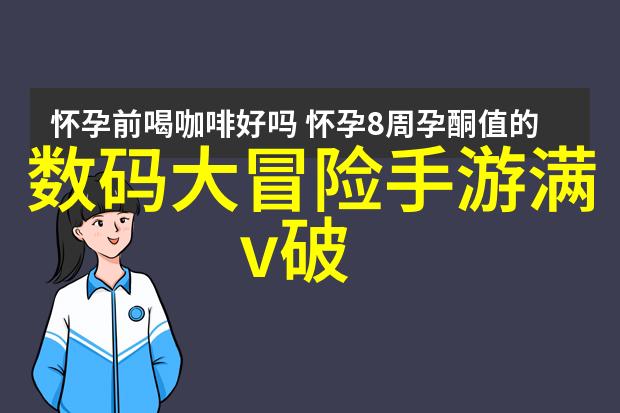 怀孕前喝咖啡好吗 怀孕8周孕酮值的

数码大冒险手游满v破